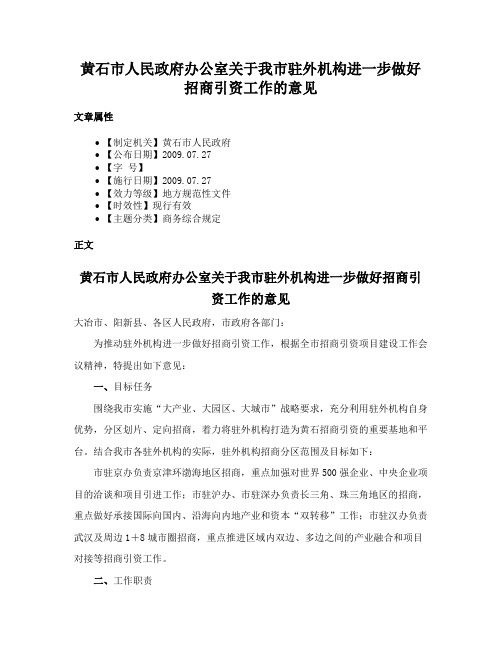 黄石市人民政府办公室关于我市驻外机构进一步做好招商引资工作的意见

文章属性

• 【制定机关】黄石市人民政府
• 【公布日期】2009.07.27
• 【字　号】
• 【施行日期】2009.07.27
• 【效力等级】地方规范性文件
• 【时效性】现行有效
• 【主题分类】商务综合规定

正文

黄石市人民政府办公室关于我市驻外机构进一步做好招商引资工作的意见

大冶市、阳新县、各区人民政府，市政府各部门：

为推动驻外机构进一步做好招商引资工作，根据全市招商引资项目建设工作会议精神，特提出如下意见：

一、目标任务

围绕我市实施“大产业、大园区、大城市”战略要求，充分利用驻外机构自身优势，分区划片、定向招商，着力将驻外机构打造为黄石招商引资的重要基地和平台。结合我市各驻外机构的实际，驻外机构招商分区范围及目标如下：

市驻京办负责京津环渤海地区招商，重点加强对世界500强企业、中央企业项目的洽谈和项目引进工作；市驻沪办、市驻深办负责长三角、珠三角地区的招商，重点做好承接国际向国内、沿海向内地产业和资本“双转移”工作；市驻汉办负责武汉及周边1+8城市圈招商，重点推进区域内双边、多边之间的产业融合和项目对接等招商引资工作。

二、工作职责